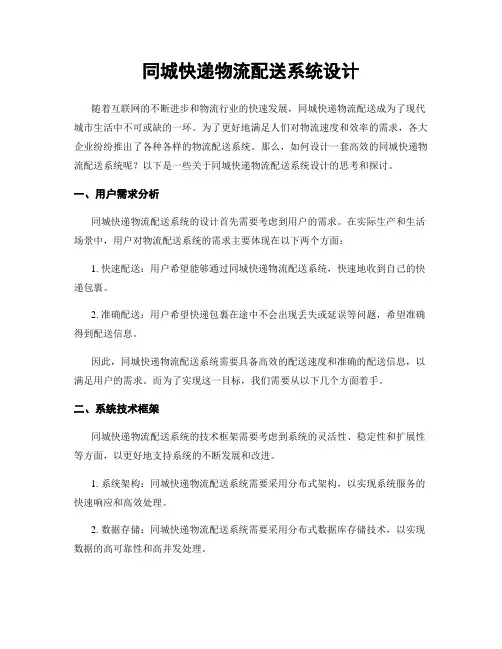 同城快递物流配送系统设计

随着互联网的不断进步和物流行业的快速发展，同城快递物流配送成为了现代城市生活中不可或缺的一环。为了更好地满足人们对物流速度和效率的需求，各大企业纷纷推出了各种各样的物流配送系统。那么，如何设计一套高效的同城快递物流配送系统呢？以下是一些关于同城快递物流配送系统设计的思考和探讨。

一、用户需求分析

同城快递物流配送系统的设计首先需要考虑到用户的需求。在实际生产和生活场景中，用户对物流配送系统的需求主要体现在以下两个方面：

1. 快速配送：用户希望能够通过同城快递物流配送系统，快速地收到自己的快递包裹。

2. 准确配送：用户希望快递包裹在途中不会出现丢失或延误等问题，希望准确得到配送信息。

因此，同城快递物流配送系统需要具备高效的配送速度和准确的配送信息，以满足用户的需求。而为了实现这一目标，我们需要从以下几个方面着手。

二、系统技术框架

同城快递物流配送系统的技术框架需要考虑到系统的灵活性、稳定性和扩展性等方面，以更好地支持系统的不断发展和改进。

1. 系统架构：同城快递物流配送系统需要采用分布式架构，以实现系统服务的快速响应和高效处理。

2. 数据存储：同城快递物流配送系统需要采用分布式数据库存储技术，以实现数据的高可靠性和高并发处理。